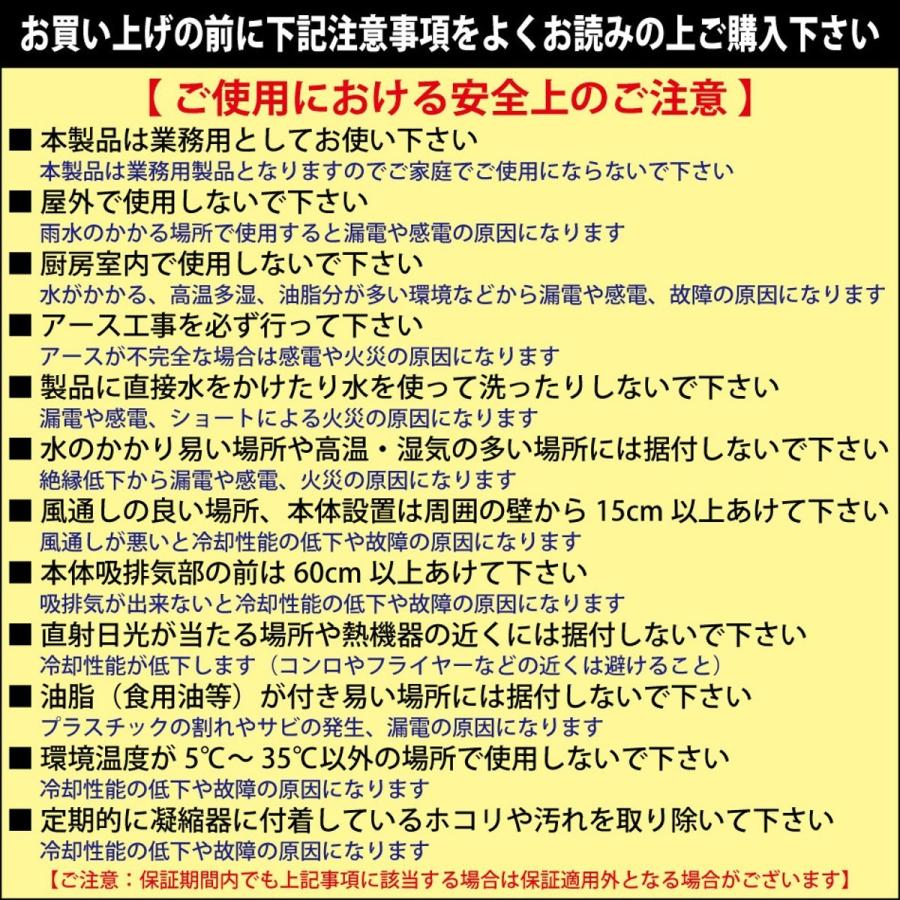 お買い上げの前に下記注意事項をよくお読みの上ご購入下さい

【 ご使用における安全上のご注意 】

■ 本製品は業務用としてお使い下さい
本製品は業務用製品となりますのでご家庭でご使用にならないで下さい

■ 屋外で使用しないで下さい
雨水のかかる場所で使用すると漏電や感電の原因になります

■ 厨房室内で使用しないで下さい
水がかかる、高温多湿、油脂分が多い環境などから漏電や感電、故障の原因になります

■ アース工事を必ず行って下さい
アースが不完全な場合は感電や火災の原因になります

■ 製品に直接水をかけたり水を使って洗ったりしないで下さい
漏電や感電、ショートによる火災の原因になります

■ 水のかかり易い場所や高温・湿気の多い場所には据付しないで下さい
絶縁低下から漏電や感電、火災の原因になります

■ 風通しの良い場所、本体設置は周囲の壁から 15cm 以上あけて下さい
風通しが悪いと冷却性能の低下や故障の原因になります

■ 本体吸排気部の前は 60cm 以上あけて下さい
吸排気が出来ないと冷却性能の低下や故障の原因になります

■ 直射日光が当たる場所や熱機器の近くには据付しないで下さい
冷却性能が低下します（コンロやフライヤーなどの近くは避けること）

■ 油脂（食用油等）が付き易い場所には据付しないで下さい
プラスチックの割れやサビの発生、漏電の原因になります

■ 環境温度が 5℃～ 35℃以外の場所で使用しないで下さい
冷却性能の低下や故障の原因になります

■ 定期的に凝縮器に付着しているホコリや汚れを取り除いて下さい
冷却性能の低下や故障の原因になります

【ご注意：保証期間内でも上記事項に該当する場合は保証適用外となる場合がございます】